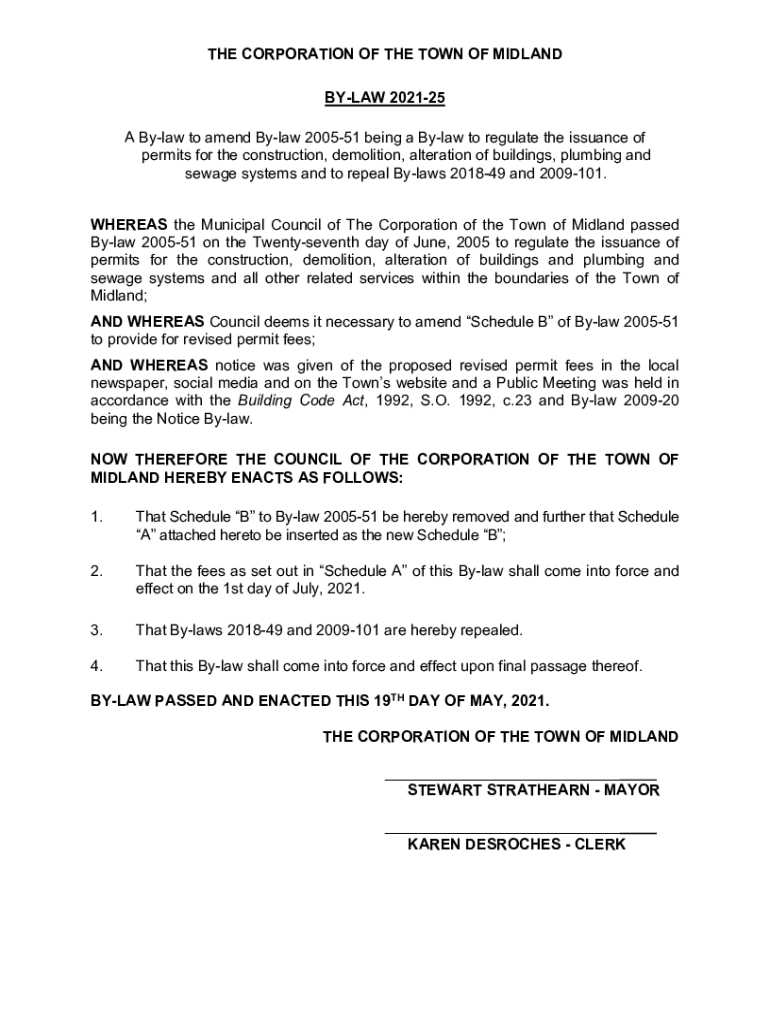 THE CORPORATION OF THE TOWN OF MIDLAND

BY-LAW 2021-25

A By-law to amend By-law 2005-51 being a By-law to regulate the issuance of permits for the construction, demolition, alteration of buildings, plumbing and sewage systems and to repeal By-laws 2018-49 and 2009-101.

WHEREAS the Municipal Council of The Corporation of the Town of Midland passed By-law 2005-51 on the Twenty-seventh day of June, 2005 to regulate the issuance of permits for the construction, demolition, alteration of buildings and plumbing and sewage systems and all other related services within the boundaries of the Town of Midland;

AND WHEREAS Council deems it necessary to amend "Schedule B" of By-law 2005-51 to provide for revised permit fees;

AND WHEREAS notice was given of the proposed revised permit fees in the local newspaper, social media and on the Town's website and a Public Meeting was held in accordance with the Building Code Act, 1992, S.O. 1992, c.23 and By-law 2009-20 being the Notice By-law.

NOW THEREFORE THE COUNCIL OF THE CORPORATION OF THE TOWN OF MIDLAND HEREBY ENACTS AS FOLLOWS:

1. That Schedule "B" to By-law 2005-51 be hereby removed and further that Schedule "A" attached hereto be inserted as the new Schedule "B";

2. That the fees as set out in "Schedule A" of this By-law shall come into force and effect on the 1st day of July, 2021.

3. That By-laws 2018-49 and 2009-101 are hereby repealed.

4. That this By-law shall come into force and effect upon final passage thereof.

BY-LAW PASSED AND ENACTED THIS 19$^{TH}$ DAY OF MAY, 2021.

THE CORPORATION OF THE TOWN OF MIDLAND

STEWART STRATHEARN - MAYOR

KAREN DESROCHES - CLERK